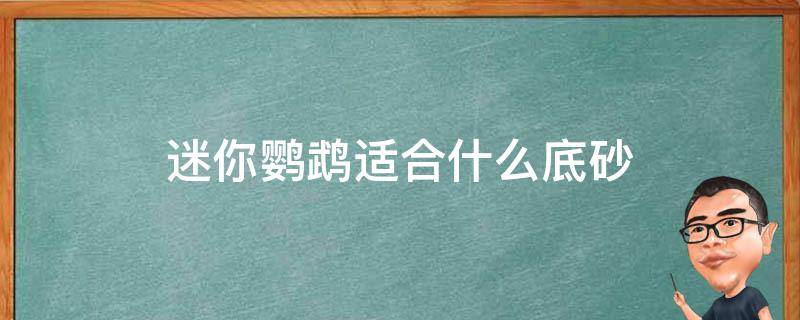 迷你鹦鹉适合什么底砂